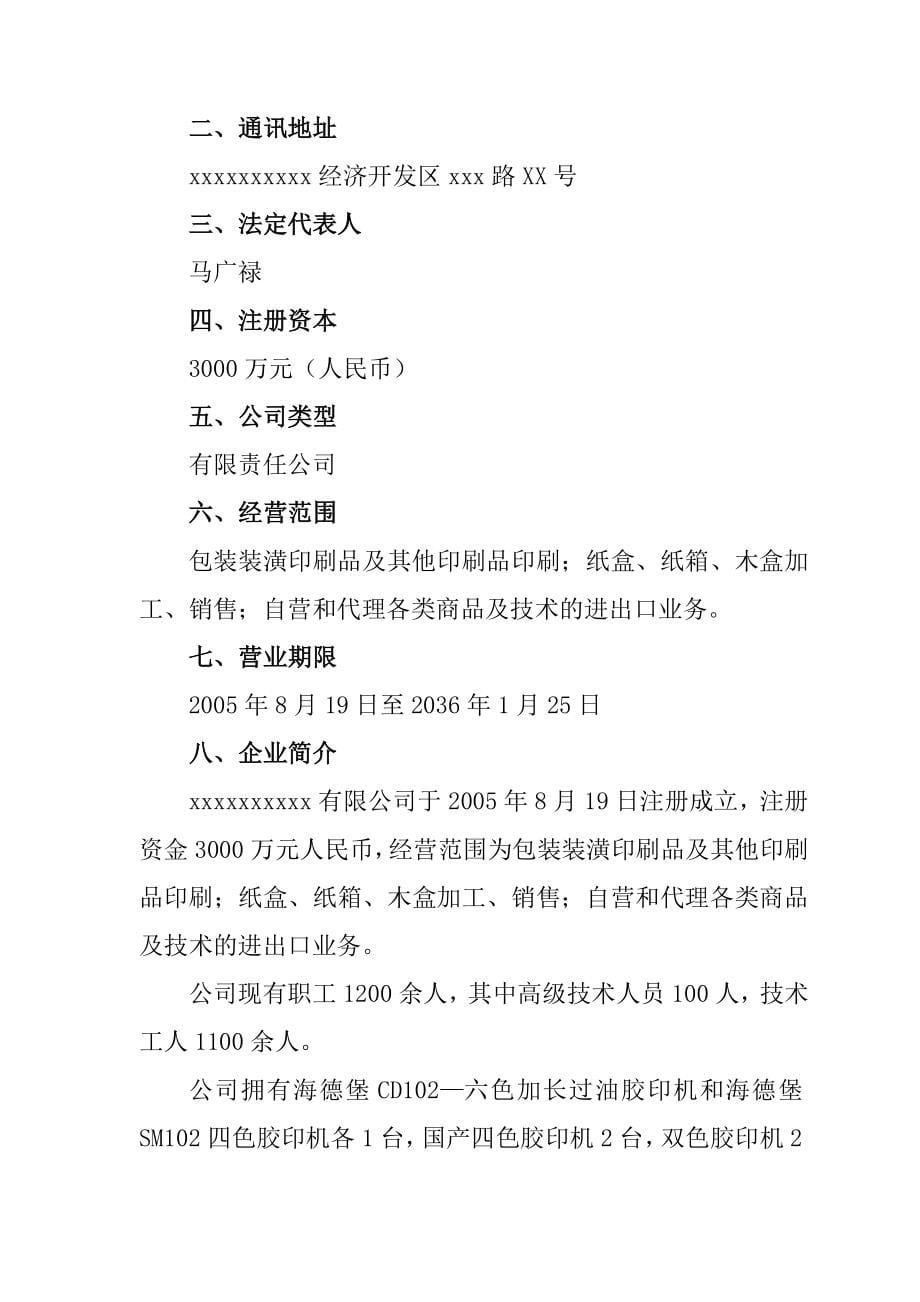 二、通讯地址

xxxxxxxxxx 经济开发区 xxx 路 XX 号

三、法定代表人

马广禄

四、注册资本

3000 万元（人民币）

五、公司类型

有限责任公司

六、经营范围

包装装潢印刷品及其他印刷品印刷；纸盒、纸箱、木盒加工、销售；自营和代理各类商品及技术的进出口业务。

七、营业期限

2005 年 8 月 19 日至 2036 年 1 月 25 日

八、企业简介

xxxxxxxxxx 有限公司于 2005 年 8 月 19 日注册成立，注册资金 3000 万元人民币，经营范围为包装装潢印刷品及其他印刷品印刷；纸盒、纸箱、木盒加工、销售；自营和代理各类商品及技术的进出口业务。

公司现有职工 1200 余人，其中高级技术人员 100 人，技术工人 1100 余人。

公司拥有海德堡 CD102—六色加长过油胶印机和海德堡 SM102 四色胶印机各 1 台，国产四色胶印机 2 台，双色胶印机 2